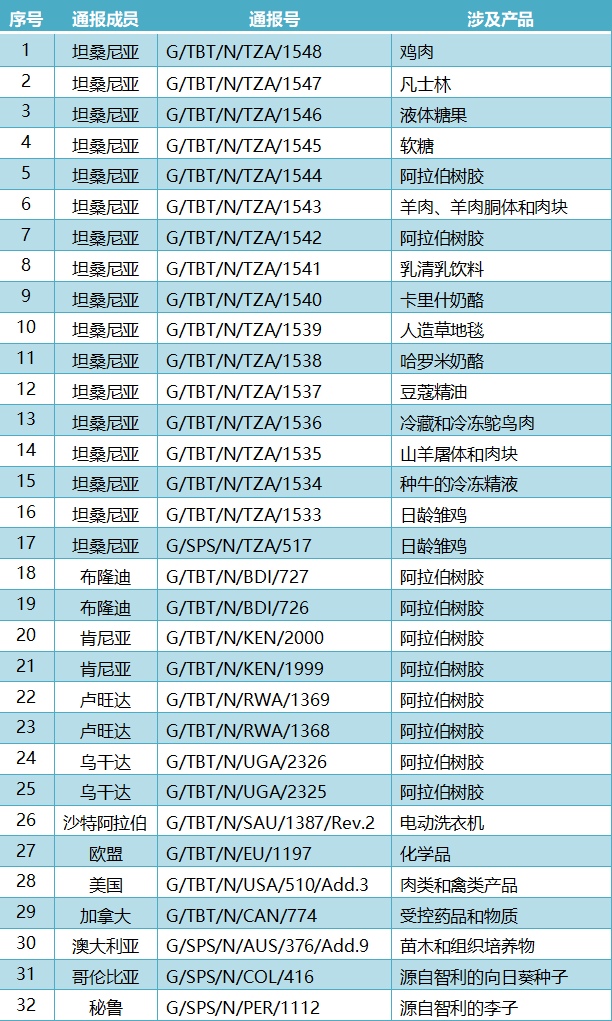 | 序号 | 通报成员 | 通报号 | 涉及产品 |
|---|---|---|---|
| 1 | 坦桑尼亚 | G/TBT/N/TZA/1548 | 鸡肉 |
| 2 | 坦桑尼亚 | G/TBT/N/TZA/1547 | 凡士林 |
| 3 | 坦桑尼亚 | G/TBT/N/TZA/1546 | 液体糖果 |
| 4 | 坦桑尼亚 | G/TBT/N/TZA/1545 | 软糖 |
| 5 | 坦桑尼亚 | G/TBT/N/TZA/1544 | 阿拉伯树胶 |
| 6 | 坦桑尼亚 | G/TBT/N/TZA/1543 | 羊肉、羊肉胴体和肉块 |
| 7 | 坦桑尼亚 | G/TBT/N/TZA/1542 | 阿拉伯树胶 |
| 8 | 坦桑尼亚 | G/TBT/N/TZA/1541 | 乳清乳饮料 |
| 9 | 坦桑尼亚 | G/TBT/N/TZA/1540 | 卡里什奶酪 |
| 10 | 坦桑尼亚 | G/TBT/N/TZA/1539 | 人造草地毯 |
| 11 | 坦桑尼亚 | G/TBT/N/TZA/1538 | 哈罗米奶酪 |
| 12 | 坦桑尼亚 | G/TBT/N/TZA/1537 | 豆蔻精油 |
| 13 | 坦桑尼亚 | G/TBT/N/TZA/1536 | 冷藏和冷冻鸵鸟肉 |
| 14 | 坦桑尼亚 | G/TBT/N/TZA/1535 | 山羊屠体和肉块 |
| 15 | 坦桑尼亚 | G/TBT/N/TZA/1534 | 种牛的冷冻精液 |
| 16 | 坦桑尼亚 | G/TBT/N/TZA/1533 | 日龄雏鸡 |
| 17 | 坦桑尼亚 | G/SPS/N/TZA/517 | 日龄雏鸡 |
| 18 | 布隆迪 | G/TBT/N/BDI/727 | 阿拉伯树胶 |
| 19 | 布隆迪 | G/TBT/N/BDI/726 | 阿拉伯树胶 |
| 20 | 肯尼亚 | G/TBT/N/KEN/2000 | 阿拉伯树胶 |
| 21 | 肯尼亚 | G/TBT/N/KEN/1999 | 阿拉伯树胶 |
| 22 | 卢旺达 | G/TBT/N/RWA/1369 | 阿拉伯树胶 |
| 23 | 卢旺达 | G/TBT/N/RWA/1368 | 阿拉伯树胶 |
| 24 | 乌干达 | G/TBT/N/UGA/2326 | 阿拉伯树胶 |
| 25 | 乌干达 | G/TBT/N/UGA/2325 | 阿拉伯树胶 |
| 26 | 沙特阿拉伯 | G/TBT/N/SAU/1387/Rev.2 | 电动洗衣机 |
| 27 | 欧盟 | G/TBT/N/EU/1197 | 化学品 |
| 28 | 美国 | G/TBT/N/USA/510/Add.3 | 肉类和禽类产品 |
| 29 | 加拿大 | G/TBT/N/CAN/774 | 受控药品和物质 |
| 30 | 澳大利亚 | G/SPS/N/AUS/376/Add.9 | 苗木和组织培养物 |
| 31 | 哥伦比亚 | G/SPS/N/COL/416 | 源自智利的向日葵种子 |
| 32 | 秘鲁 | G/SPS/N/PER/1112 | 源自智利的李子 |